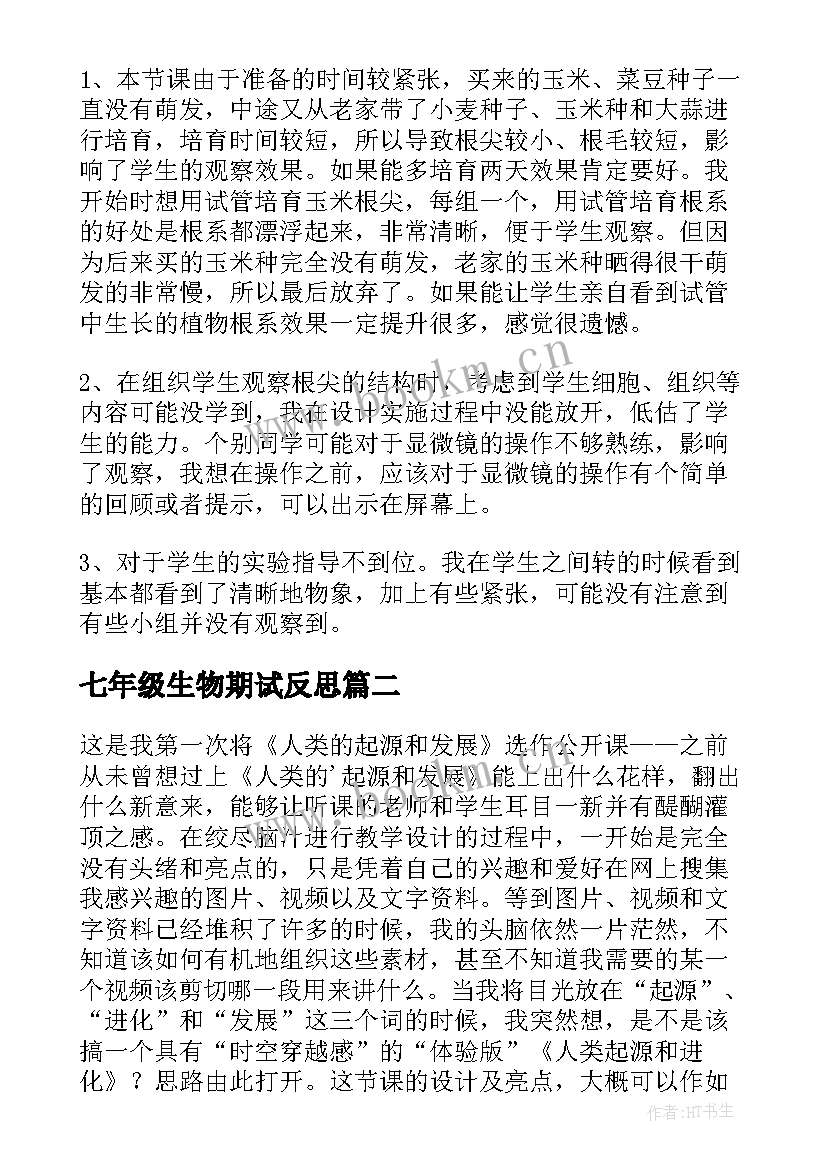 1、本节课由于准备的时间较紧张，买来的玉米、菜豆种子一直没有萌发，中途又从老家带了小麦种子、玉米种和大蒜进行培育，培育时间较短，所以导致根尖较小、根毛较短，影响了学生的观察效果。如果能多培育两天效果肯定要好。我开始时想用试管培育玉米根尖，每组一个，用试管培育根系的好处是根系都漂浮起来，非常清晰，便于学生观察。但因为后来买的玉米种完全没有萌发，老家的玉米种晒得很干萌发的非常慢，所以最后放弃了。如果能让学生亲自看到试管中生长的植物根系效果一定提升很多，感觉很遗憾。

2、在组织学生观察根尖的结构时，考虑到学生细胞、组织等内容可能没学到，我在设计实施过程中没能放开，低估了学生的能力。个别同学可能对于显微镜的操作不够熟练，影响了观察，我想在操作之前，应该对于显微镜的操作有个简单的回顾或者提示，可以出示在屏幕上。

3、对于学生的实验指导不到位。我在学生之间转的时候看到基本都看到了清晰地物象，加上有些紧张，可能没有注意到有些小组并没有观察到。

七年级生物期试反思篇二

这是我第一次将《人类的起源和发展》选作公开课——之前从未曾想过上《人类的'起源和发展》能上出什么花样，翻出什么新意来，能够让听课的老师和学生耳目一新并有醍醐灌顶之感。在绞尽脑汁进行教学设计的过程中，一开始是完全没有头绪和亮点的，只是凭着自己的兴趣和爱好在网上搜集我感兴趣的图片、视频以及文字资料。等到图片、视频和文字资料已经堆积了许多的时候，我的头脑依然一片茫然，不知道该如何有机地组织这些素材，甚至不知道我需要的某一个视频该剪切哪一段用来讲什么。当我将目光放在“起源”、“进化”和“发展”这三个词的时候，我突然想，是不是该搞一个具有“时空穿越感”的“体验版”《人类起源和进化》？思路由此打开。这节课的设计及亮点，大概可以作如

www.bookn.cn

作者:HT书生